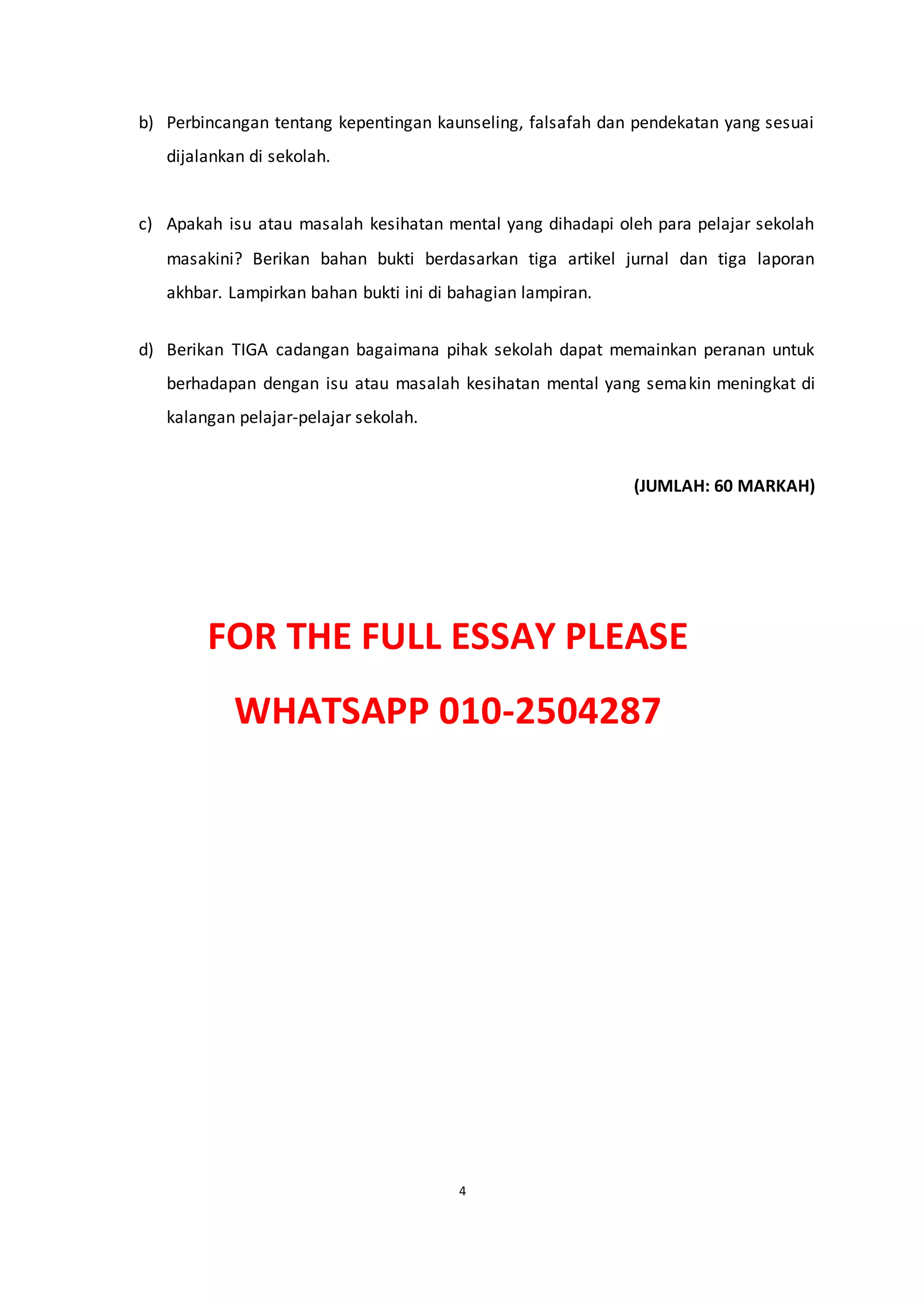 b) Perbincangan tentang kepentingan kaunseling, falsafah dan pendekatan yang sesuai dijalankan di sekolah.

c) Apakah isu atau masalah kesihatan mental yang dihadapi oleh para pelajar sekolah masakini? Berikan bahan bukti berdasarkan tiga artikel jurnal dan tiga laporan akhbar. Lampirkan bahan bukti ini di bahagian lampiran.

d) Berikan TIGA cadangan bagaimana pihak sekolah dapat memainkan peranan untuk berhadapan dengan isu atau masalah kesihatan mental yang semakin meningkat di kalangan pelajar-pelajar sekolah.

(JUMLAH: 60 MARKAH)

FOR THE FULL ESSAY PLEASE

WHATSAPP 010-2504287

4